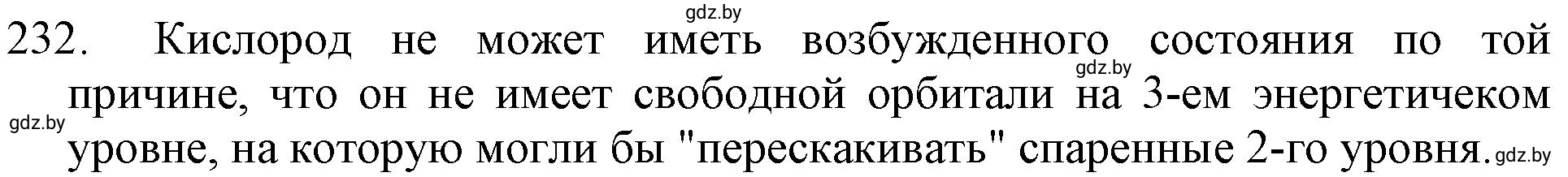 gdz.by

232. Кислород не может иметь возбужденного состояния по той причине, что он не имеет свободной орбитали на 3-ем энергетичеком уровне, на которую могли бы "перескакивать" спаренные 2-го уровня.

gdz.by

gdz.by

gdz.by